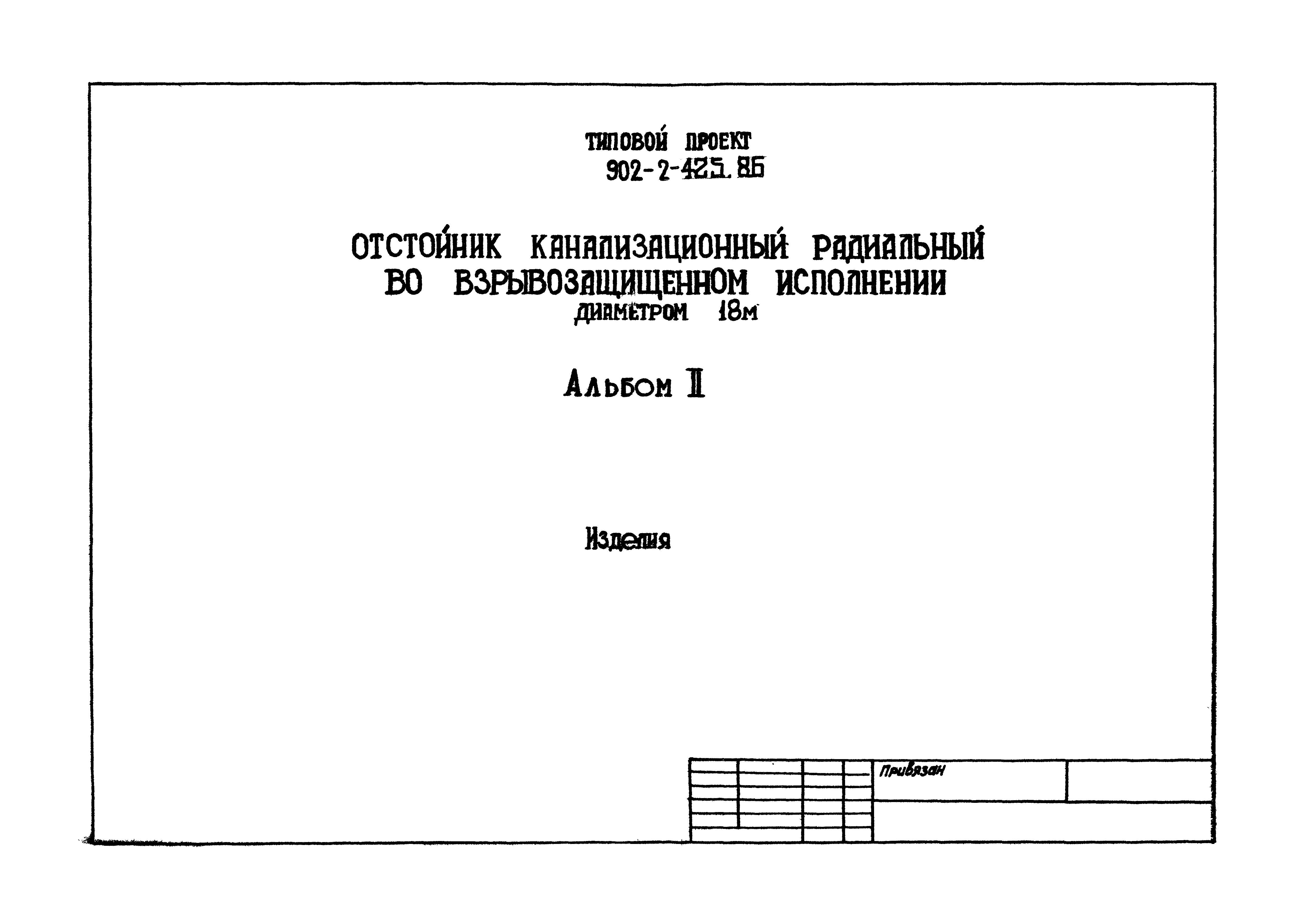 ТИПОВОЙ ПРОЕКТ
902-2-425.86

ОТСТОЙНИК КАНАЛИЗАЦИОННЫЙ РАДИАЛЬНЫЙ
ВО ВЗРЫВОЗАЩИЩЕННОМ ИСПОЛНЕНИИ
ДИАМЕТРОМ 18м

Альбом II

Изделия

Привязан